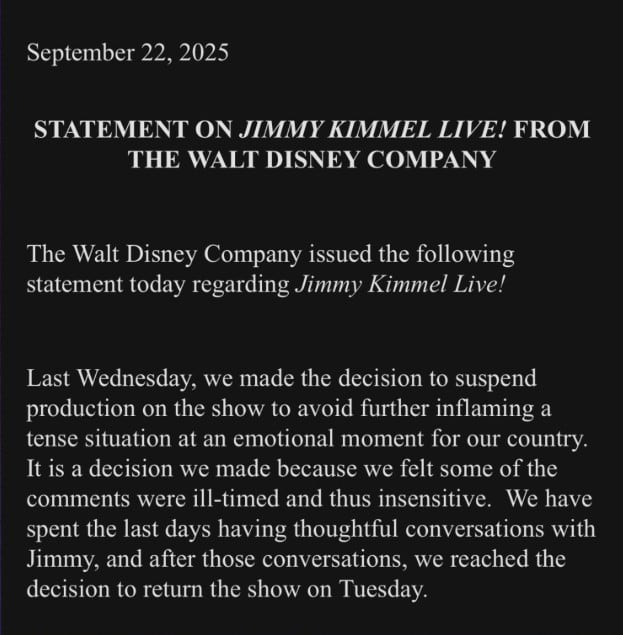 September 22, 2025

STATEMENT ON JIMMY KIMMEL LIVE! FROM THE WALT DISNEY COMPANY

The Walt Disney Company issued the following statement today regarding Jimmy Kimmel Live!

Last Wednesday, we made the decision to suspend production on the show to avoid further inflaming a tense situation at an emotional moment for our country. It is a decision we made because we felt some of the comments were ill-timed and thus insensitive. We have spent the last days having thoughtful conversations with Jimmy, and after those conversations, we reached the decision to return the show on Tuesday.